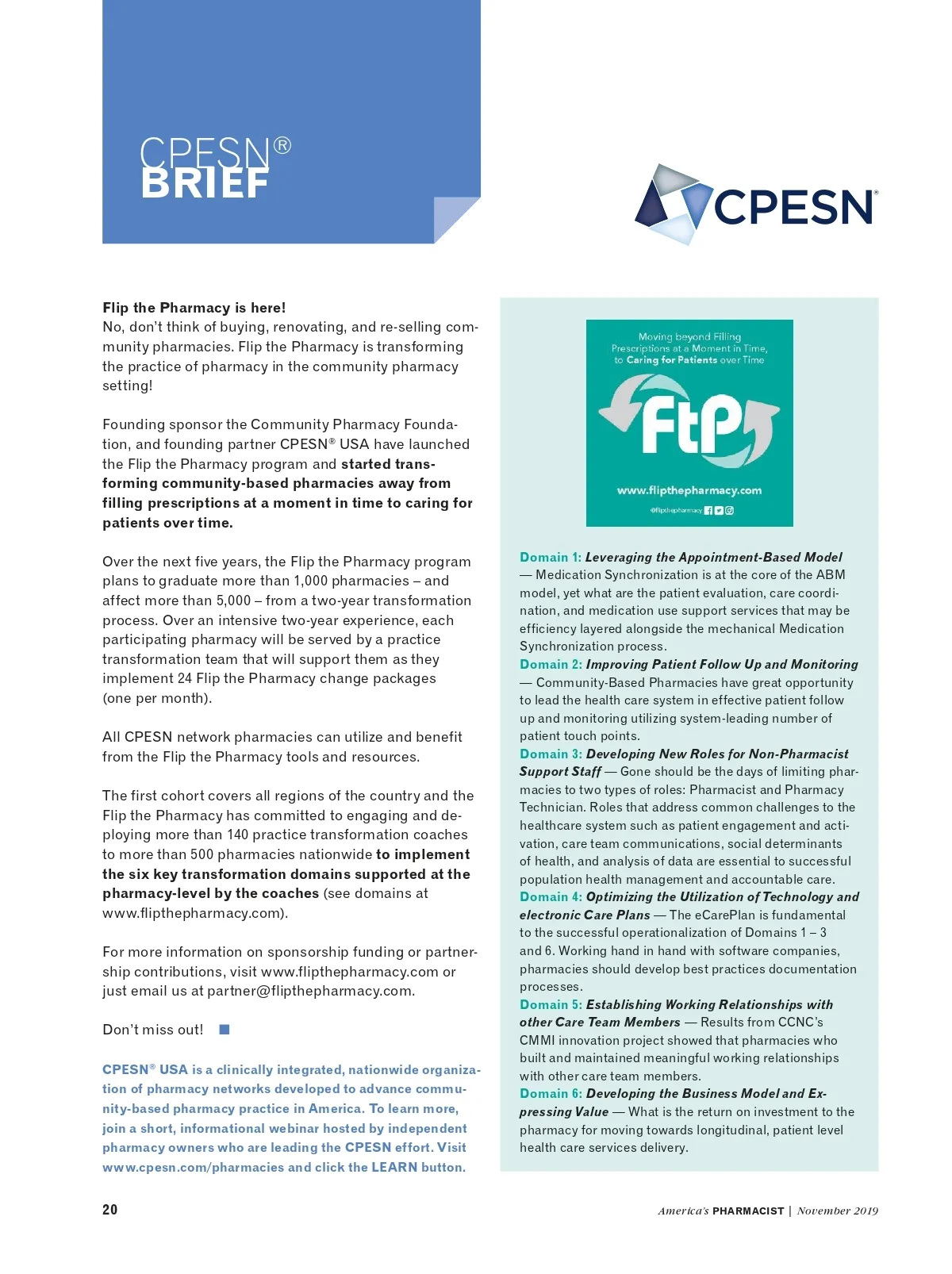 CPESN®
BRIEF

CPESN®

Flip the Pharmacy is here!
No, don't think of buying, renovating, and re-selling community pharmacies. Flip the Pharmacy is transforming the practice of pharmacy in the community pharmacy setting!

Founding sponsor the Community Pharmacy Foundation, and founding partner CPESN® USA have launched the Flip the Pharmacy program and started transforming community-based pharmacies away from filling prescriptions at a moment in time to caring for patients over time.

Over the next five years, the Flip the Pharmacy program plans to graduate more than 1,000 pharmacies – and affect more than 5,000 – from a two-year transformation process. Over an intensive two-year experience, each participating pharmacy will be served by a practice transformation team that will support them as they implement 24 Flip the Pharmacy change packages (one per month).

All CPESN network pharmacies can utilize and benefit from the Flip the Pharmacy tools and resources.

The first cohort covers all regions of the country and the Flip the Pharmacy has committed to engaging and deploying more than 140 practice transformation coaches to more than 500 pharmacies nationwide to implement the six key transformation domains supported at the pharmacy-level by the coaches (see domains at www.flipthepharmacy.com).

For more information on sponsorship funding or partnership contributions, visit www.flipthepharmacy.com or just email us at partner@flipthepharmacy.com.

Don't miss out!

CPESN® USA is a clinically integrated, nationwide organization of pharmacy networks developed to advance community-based pharmacy practice in America. To learn more, join a short, informational webinar hosted by independent pharmacy owners who are leading the CPESN effort. Visit www.cpesn.com/pharmacies and click the LEARN button.

Moving beyond Filling Prescriptions at a Moment in Time, to Caring for Patients over Time

FtP

www.flipthepharmacy.com

@flipthepharmacy

Domain 1: Leveraging the Appointment-Based Model — Medication Synchronization is at the core of the ABM model, yet what are the patient evaluation, care coordination, and medication use support services that may be efficiency layered alongside the mechanical Medication Synchronization process.
Domain 2: Improving Patient Follow Up and Monitoring — Community-Based Pharmacies have great opportunity to lead the health care system in effective patient follow up and monitoring utilizing system-leading number of patient touch points.
Domain 3: Developing New Roles for Non-Pharmacist Support Staff — Gone should be the days of limiting pharmacies to two types of roles: Pharmacist and Pharmacy Technician. Roles that address common challenges to the healthcare system such as patient engagement and activation, care team communications, social determinants of health, and analysis of data are essential to successful population health management and accountable care.
Domain 4: Optimizing the Utilization of Technology and electronic Care Plans — The eCarePlan is fundamental to the successful operationalization of Domains 1 – 3 and 6. Working hand in hand with software companies, pharmacies should develop best practices documentation processes.
Domain 5: Establishing Working Relationships with other Care Team Members — Results from CCNC's CMMI innovation project showed that pharmacies who built and maintained meaningful working relationships with other care team members.
Domain 6: Developing the Business Model and Expressing Value — What is the return on investment to the pharmacy for moving towards longitudinal, patient level health care services delivery.

20

America's PHARMACIST | November 2019